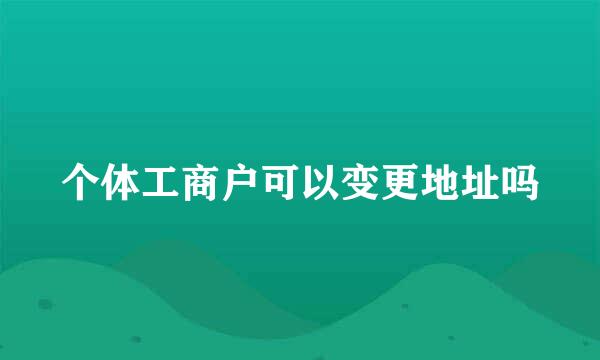 个体工商户可以变更地址吗